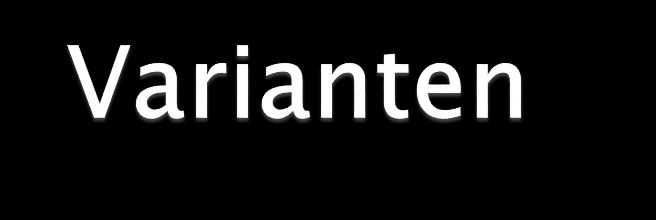 Varianten